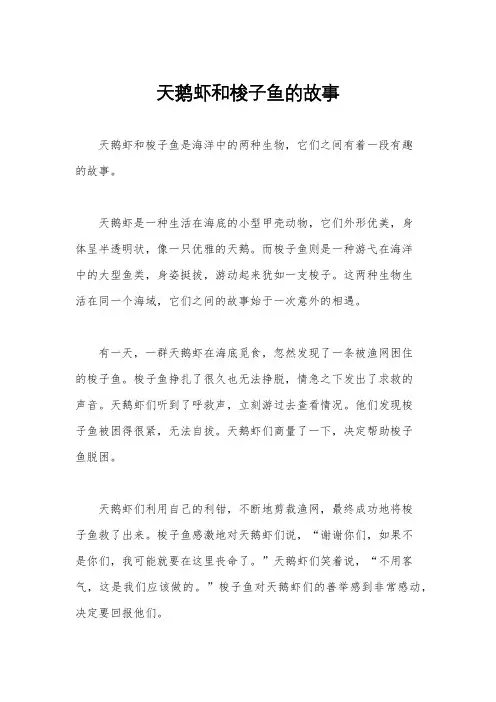 天鹅虾和梭子鱼的故事

天鹅虾和梭子鱼是海洋中的两种生物，它们之间有着一段有趣的故事。

天鹅虾是一种生活在海底的小型甲壳动物，它们外形优美，身体呈半透明状，像一只优雅的天鹅。而梭子鱼则是一种游弋在海洋中的大型鱼类，身姿挺拔，游动起来犹如一支梭子。这两种生物生活在同一个海域，它们之间的故事始于一次意外的相遇。

有一天，一群天鹅虾在海底觅食，忽然发现了一条被渔网困住的梭子鱼。梭子鱼挣扎了很久也无法挣脱，情急之下发出了求救的声音。天鹅虾们听到了呼救声，立刻游过去查看情况。他们发现梭子鱼被困得很紧，无法自拔。天鹅虾们商量了一下，决定帮助梭子鱼脱困。

天鹅虾们利用自己的利钳，不断地剪裁渔网，最终成功地将梭子鱼救了出来。梭子鱼感激地对天鹅虾们说，“谢谢你们，如果不是你们，我可能就要在这里丧命了。”天鹅虾们笑着说，“不用客气，这是我们应该做的。”梭子鱼对天鹅虾们的善举感到非常感动，决定要回报他们。